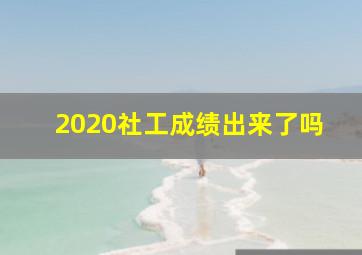 2020社工成绩出来了吗